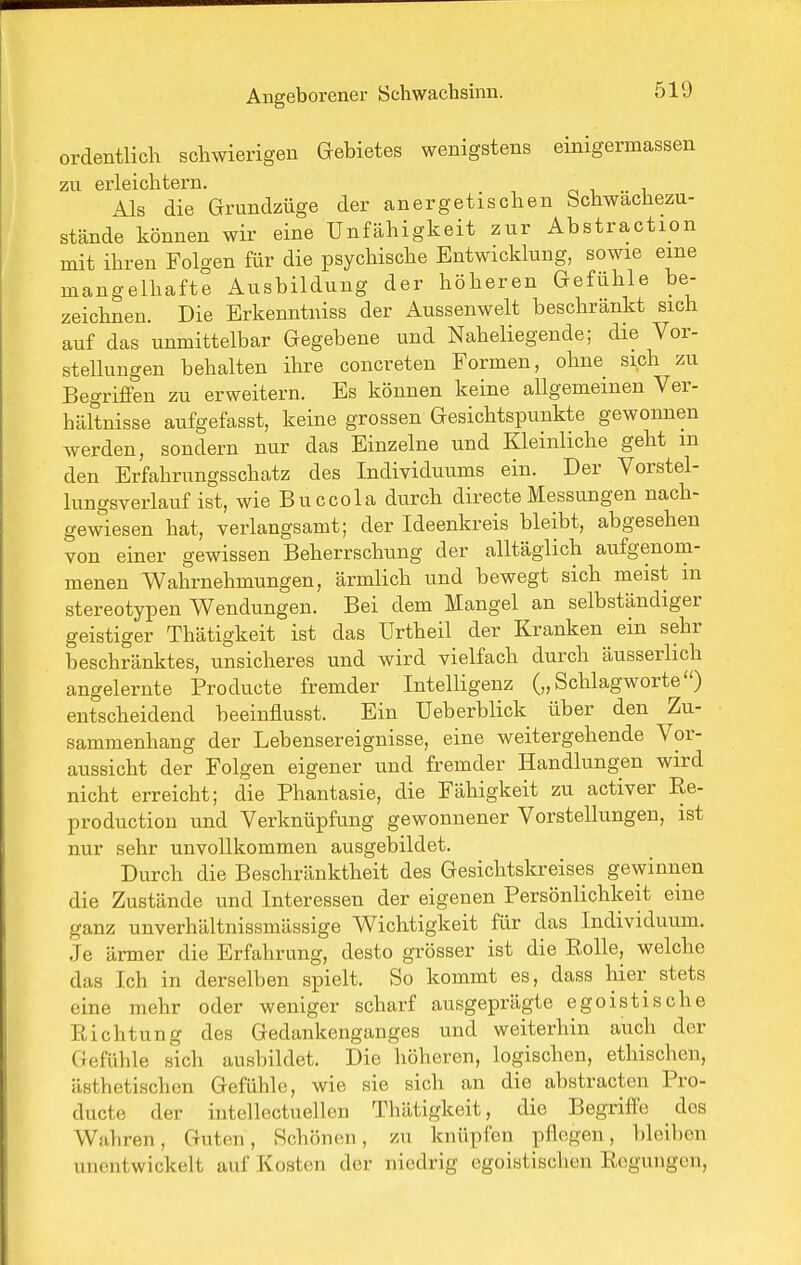 Angeborener Schwachsinn. 519

ordentlich schwierigen Gebietes wenigstens einigermassen zu erleichtern.

Als die Grundzüge der anergetischen Schwächezustände können wir eine Unfähigkeit zur Abstraction mit ihren Folgen für die psychische Entwicklung, sowie eine mangelhafte Ausbildung der höheren Gefühle bezeichnen. Die Erkenntniss der Aussenwelt beschränkt sich auf das unmittelbar Gegebene und Naheliegende; die Vorstellungen behalten ihre concreten Formen, ohne sich zu Begriffen zu erweitern. Es können keine allgemeinen Verhältnisse aufgefasst, keine grossen Gesichtspunkte gewonnen werden, sondern nur das Einzelne und Kleinliche geht in den Erfahrungsschatz des Individuums ein. Der Vorstellungsverlauf ist, wie Buccola durch directe Messungen nachgewiesen hat, verlangsamt; der Ideenkreis bleibt, abgesehen von einer gewissen Beherrschung der alltäglich aufgenommenen Wahrnehmungen, ärmlich und bewegt sich meist in stereotypen Wendungen. Bei dem Mangel an selbständiger geistiger Thätigkeit ist das Urtheil der Kranken ein sehr beschränktes, unsicheres und wird vielfach durch äusserlich angelernte Producte fremder Intelligenz („Schlagworte“) entscheidend beeinflusst. Ein Ueberblick über den Zusammenhang der Lebensereignisse, eine weitergehende Voraussicht der Folgen eigener und fremder Handlungen wird nicht erreicht; die Phantasie, die Fähigkeit zu activer Reproduction und Verknüpfung gewonnener Vorstellungen, ist nur sehr unvollkommen ausgebildet.

Durch die Beschränktheit des Gesichtskreises gewinnen die Zustände und Interessen der eigenen Persönlichkeit eine ganz unverhältnissmässige Wichtigkeit für das Individuum. Je ärmer die Erfahrung, desto grösser ist die Rolle, welche das Ich in derselben spielt. So kommt es, dass hier stets eine mehr oder weniger scharf ausgeprägte egoistische Richtung des Gedankenganges und weiterhin auch der Gefühle sich ausbildet. Die höheren, logischen, ethischen, ästhetischen Gefühle, wie sie sich an die abstracten Producte der intellectuellen Thätigkeit, die Begriffe des Wahren, Guten, Schönen, zu knüpfen pflegen, bleiben unentwickelt auf Kosten der niedrig egoistischen Regungen,